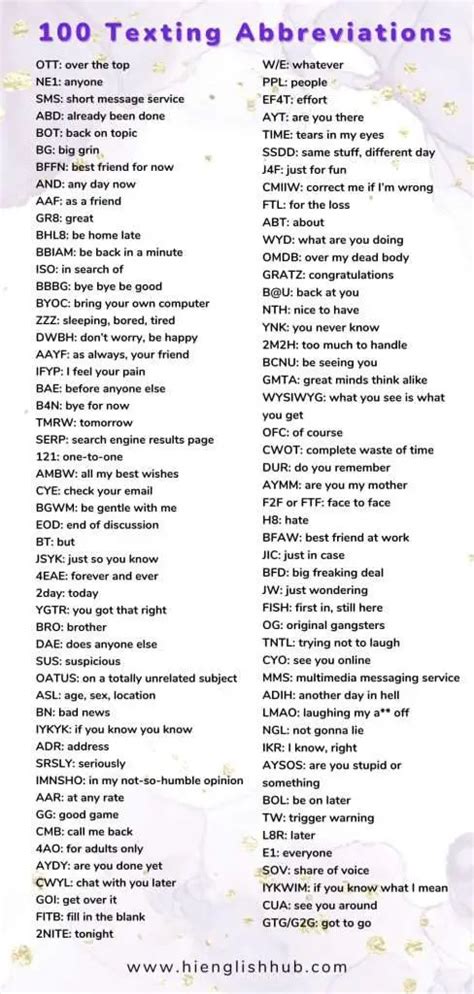 100 Texting Abbreviations

OTT: over the top
NE1: anyone
SMS: short message service
ABD: already been done
BOT: back on topic
BG: big grin
BFFN: best friend for now
AND: any day now
AAF: as a friend
GR8: great
BHL8: be home late
BBIAM: be back in a minute
ISO: in search of
BBBG: bye bye be good
BYOC: bring your own computer
ZZZ: sleeping, bored, tired
DWBH: don't worry, be happy
AAYF: as always, your friend
IFYP: I feel your pain
BAE: before anyone else
B4N: bye for now
TMRW: tomorrow
SERP: search engine results page
121: one-to-one
AMBW: all my best wishes
CYE: check your email
BGWM: be gentle with me
EOD: end of discussion
BT: but
JSYK: just so you know
4EAE: forever and ever
2day: today
YGTR: you got that right
BRO: brother
DAE: does anyone else
SUS: suspicious
OATUS: on a totally unrelated subject
ASL: age, sex, location
BN: bad news
IYKYK: if you know you know
ADR: address
SRSLY: seriously
IMNSHO: in my not-so-humble opinion
AAR: at any rate
GG: good game
CMB: call me back
4AO: for adults only
AYDY: are you done yet
CWYL: chat with you later
GOI: get over it
FITB: fill in the blank
2NITE: tonight

W/E: whatever
PPL: people
EF4T: effort
AYT: are you there
TIME: tears in my eyes
SSDD: same stuff, different day
J4F: just for fun
CMIIW: correct me if I'm wrong
FTL: for the loss
ABT: about
WYD: what are you doing
OMDB: over my dead body
GRATZ: congratulations
B@U: back at you
NTH: nice to have
YNK: you never know
2M2H: too much to handle
BCNU: be seeing you
GMTA: great minds think alike
WYSIWYG: what you see is what you get
OFC: of course
CWOT: complete waste of time
DUR: do you remember
AYMM: are you my mother
F2F or FTF: face to face
H8: hate
BFAW: best friend at work
JIC: just in case
BFD: big freaking deal
JW: just wondering
FISH: first in, still here
OG: original gangsters
TNTL: trying not to laugh
CYO: see you online
MMS: multimedia messaging service
ADIH: another day in hell
LMAO: laughing my a** off
NGL: not gonna lie
IKR: I know, right
AYSOS: are you stupid or something
BOL: be on later
TW: trigger warning
L8R: later
E1: everyone
SOV: share of voice
IYKWIM: if you know what I mean
CUA: see you around
GTG/G2G: got to go

www.hienglishhub.com